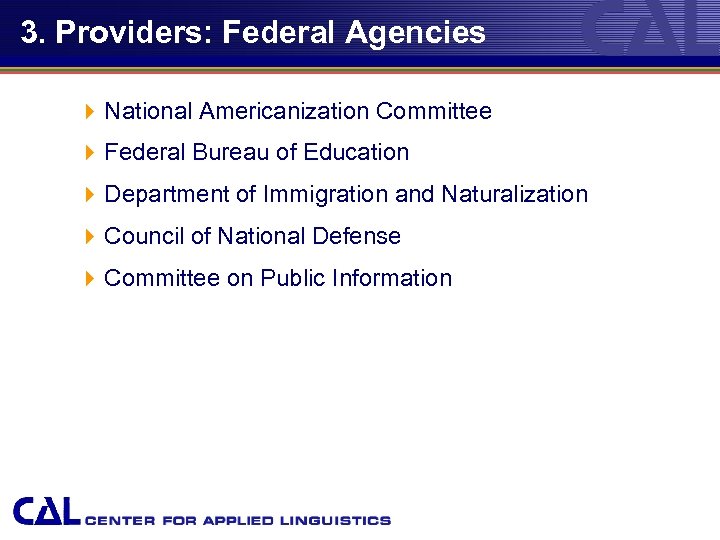 3. Providers: Federal Agencies

CAL

National Americanization Committee
Federal Bureau of Education
Department of Immigration and Naturalization
Council of National Defense
Committee on Public Information

CAL CENTER FOR APPLIED LINGUISTICS